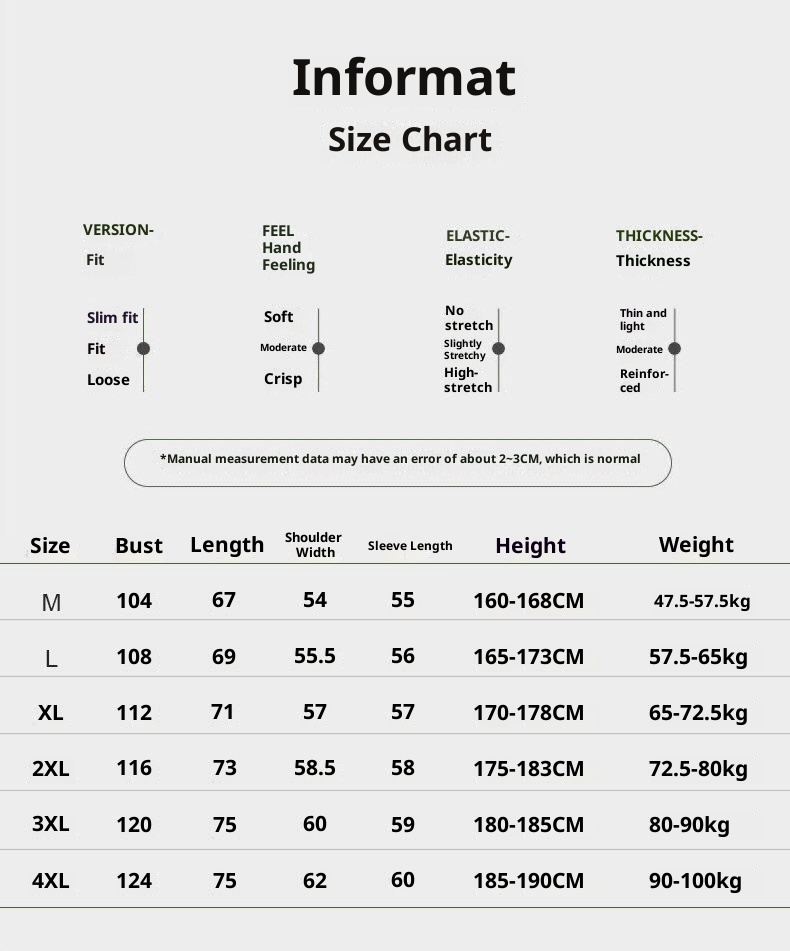 Informat

Size Chart

VERSION-
Fit

Slim fit
Fit
Loose

FEEL
Hand
Feeling

Soft
Moderate
Crisp

ELASTIC-
Elasticity

No stretch
Slightly Stretchy
High-stretch

THICKNESS-
Thickness

Thin and light
Moderate
Reinforced

*Manual measurement data may have an error of about 2~3CM, which is normal

| Size | Bust | Length | Shoulder Width | Sleeve Length | Height | Weight |
|---|---|---|---|---|---|---|
| M | 104 | 67 | 54 | 55 | 160-168CM | 47.5-57.5kg |
| L | 108 | 69 | 55.5 | 56 | 165-173CM | 57.5-65kg |
| XL | 112 | 71 | 57 | 57 | 170-178CM | 65-72.5kg |
| 2XL | 116 | 73 | 58.5 | 58 | 175-183CM | 72.5-80kg |
| 3XL | 120 | 75 | 60 | 59 | 180-185CM | 80-90kg |
| 4XL | 124 | 75 | 62 | 60 | 185-190CM | 90-100kg |